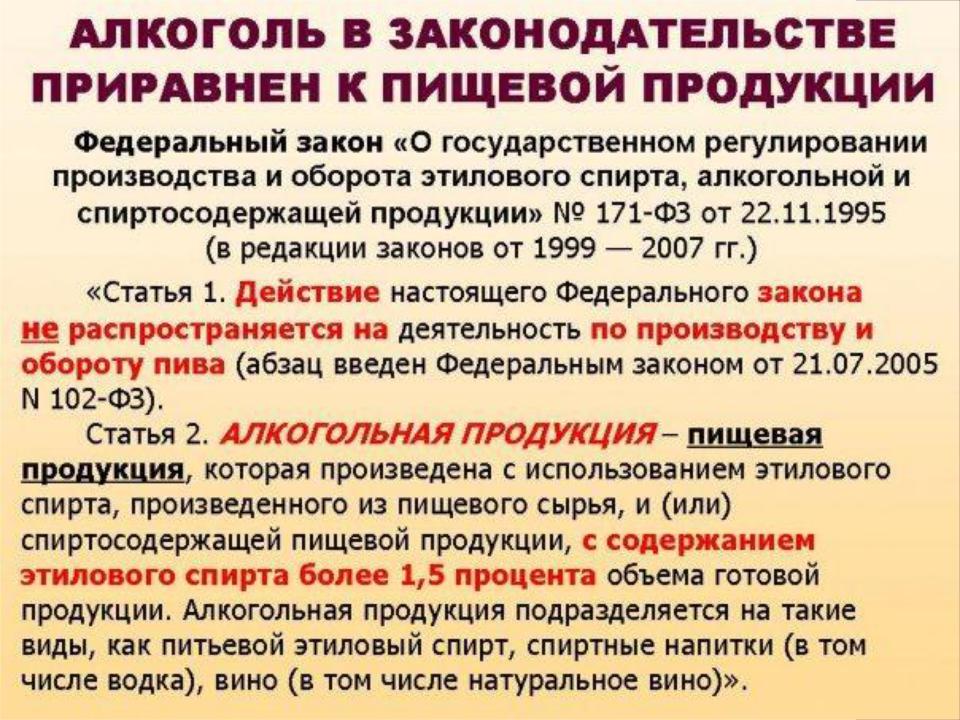 АЛКОГОЛЬ В ЗАКОНОДАТЕЛЬСТВЕ ПРИРАВНЕН К ПИЩЕВОЙ ПРОДУКЦИИ

Федеральный закон «О государственном регулировании производства и оборота этилового спирта, алкогольной и спиртосодержащей продукции» № 171-ФЗ от 22.11.1995 (в редакции законов от 1999 — 2007 гг.)

«Статья 1. Действие настоящего Федерального закона не распространяется на деятельность по производству и обороту пива (абзац введен Федеральным законом от 21.07.2005 N 102-ФЗ).

Статья 2. АЛКОГОЛЬНАЯ ПРОДУКЦИЯ – пищевая продукция, которая произведена с использованием этилового спирта, произведенного из пищевого сырья, и (или) спиртосодержащей пищевой продукции, с содержанием этилового спирта более 1,5 процента объема готовой продукции. Алкогольная продукция подразделяется на такие виды, как питьевой этиловый спирт, спиртные напитки (в том числе водка), вино (в том числе натуральное вино)».